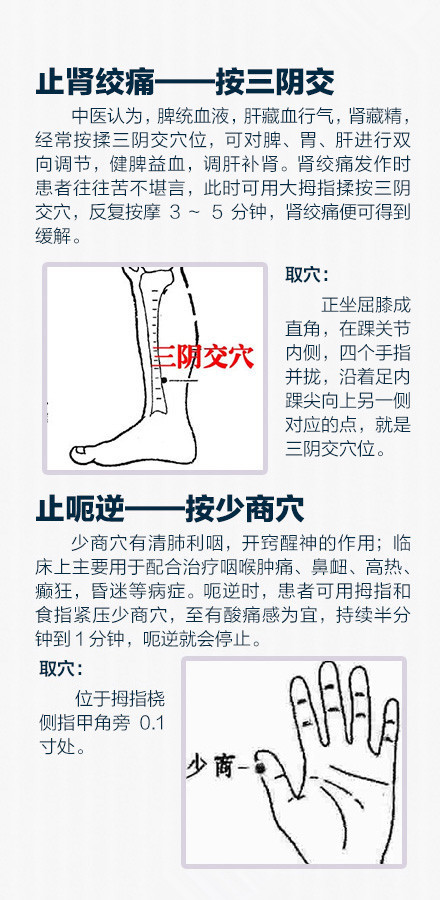 止肾绞痛——按三阴交

中医认为，脾统血液，肝藏血行气，肾藏精，经常按揉三阴交穴位，可对脾、胃、肝进行双向调节，健脾益血，调肝补肾。肾绞痛发作时患者往往苦不堪言，此时可用大拇指揉按三阴交穴，反复按摩3～5分钟，肾绞痛便可得到缓解。

三阴交穴

取穴：

正坐屈膝成直角，在踝关节内侧，四个手指并拢，沿着足内踝尖向上另一侧对应的点，就是三阴交穴位。

止呃逆——按少商穴

少商穴有清肺利咽，开窍醒神的作用；临床上主要用于配合治疗咽喉肿痛、鼻衄、高热、癫狂，昏迷等病症。呃逆时，患者可用拇指和食指紧压少商穴，至有酸痛感为宜，持续半分钟到1分钟，呃逆就会停止。

取穴：

位于拇指桡侧指甲角旁0.1寸处。

少商